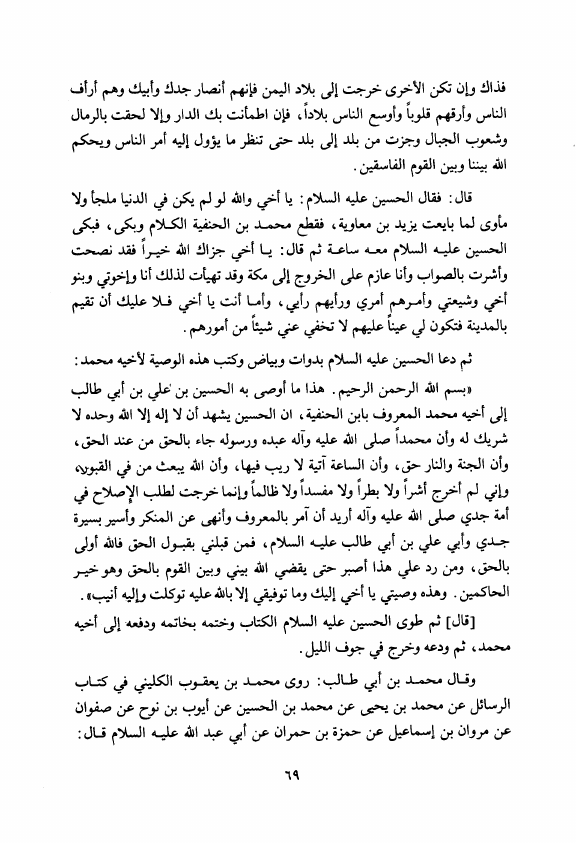 فذاك وإن تكن الأخرى خرجت إلى بلاد اليمن فإنهم أنصار جدك وأبيك وهم أرأف الناس وأرقهم قلوباً وأوسع الناس بلاداً، فإن اطمأنت بك الدار وإلا لحقت بالرمال وشعوب الجبال وجزت من بلد إلى بلد حتى تنظر ما يؤول إليه أمر الناس ويحكم الله بيننا وبين القوم الفاسقين.

قال: فقال الحسين عليه السلام: يا أخي والله لو لم يكن في الدنيا ملجأ ولا مأوى لما بايعت يزيد بن معاوية، فقطع محمد بن الحنفية الكلام وبكى، فبكى الحسين عليه السلام معه ساعة ثم قال: يا أخي جزاك الله خيراً فقد نصحت وأشرت بالصواب وأنا عازم على الخروج إلى مكة وقد تهيأت لذلك أنا وإخوتي وبنو أخي وشيعتي وأمرهم أمري ورأيهم رأيي، وأما أنت يا أخي فلا عليك أن تقيم بالمدينة فتكون لي عيناً عليهم لا تخفي عني شيئاً من أمورهم.

ثم دعا الحسين عليه السلام بدوات وبياض وكتب هذه الوصية لأخيه محمد:

«بسم الله الرحمن الرحيم. هذا ما أوصى به الحسين بن علي بن أبي طالب إلى أخيه محمد المعروف بابن الحنفية، ان الحسين يشهد أن لا إله إلا الله وحده لا شريك له وأن محمداً صلى الله عليه وآله عبده ورسوله جاء بالحق من عند الحق، وأن الجنة والنار حق، وأن الساعة آتية لا ريب فيها، وأن الله يبعث من في القبور، وإني لم أخرج أشراً ولا بطراً ولا مفسداً ولا ظالماً وإنما خرجت لطلب الإصلاح في أمة جدي صلى الله عليه وآله أريد أن آمر بالمعروف وأنهى عن المنكر وأسير بسيرة جدي وأبي علي بن أبي طالب عليه السلام، فمن قبلني بقبول الحق فالله أولى بالحق، ومن رد علي هذا أصبر حتى يقضي الله بيني وبين القوم بالحق وهو خير الحاكمين. وهذه وصيتي يا أخي إليك وما توفيقي إلا بالله عليه توكلت وإليه أنيب».

[قال] ثم طوى الحسين عليه السلام الكتاب وختمه بخاتمه ودفعه إلى أخيه محمد، ثم ودعه وخرج في جوف الليل.

وقال محمد بن أبي طالب: روى محمد بن يعقوب الكليني في كتاب الرسائل عن محمد بن يحيى عن محمد بن الحسين عن أيوب بن نوح عن صفوان عن مروان بن إسماعيل عن حمزة بن حمران عن أبي عبد الله عليه السلام قال:

٦٩